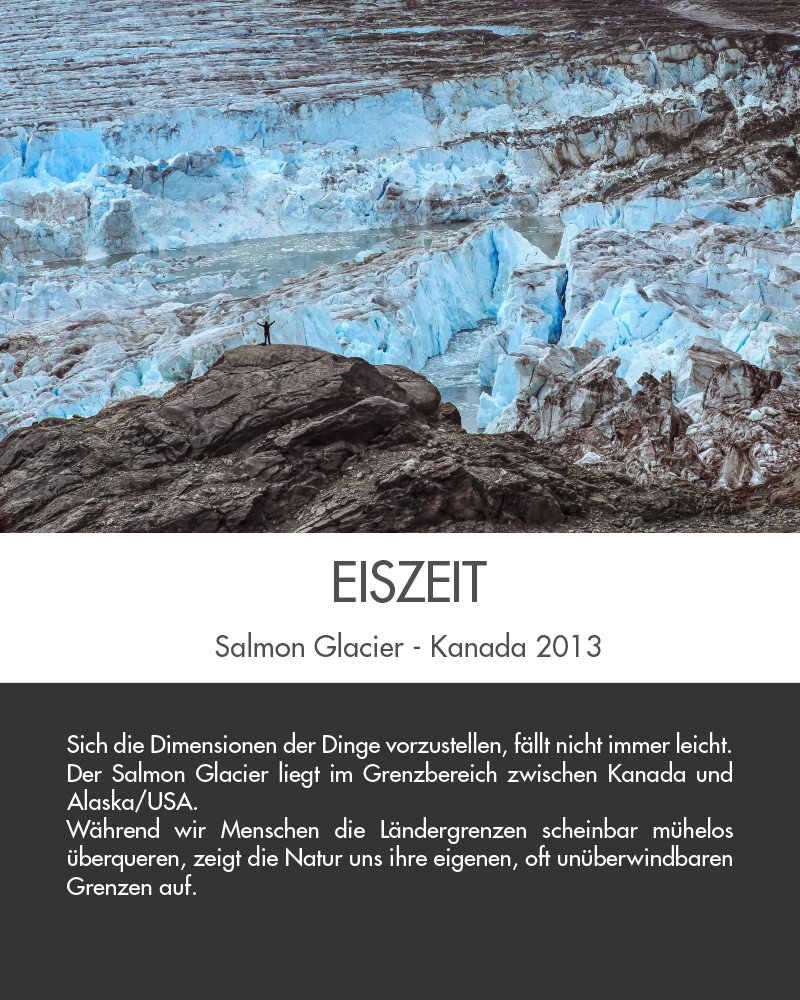 EISZEIT

Salmon Glacier - Kanada 2013

Sich die Dimensionen der Dinge vorzustellen, fällt nicht immer leicht. Der Salmon Glacier liegt im Grenzbereich zwischen Kanada und Alaska/USA.
Während wir Menschen die Ländergrenzen scheinbar mühelos überqueren, zeigt die Natur uns ihre eigenen, oft unüberwindbaren Grenzen auf.